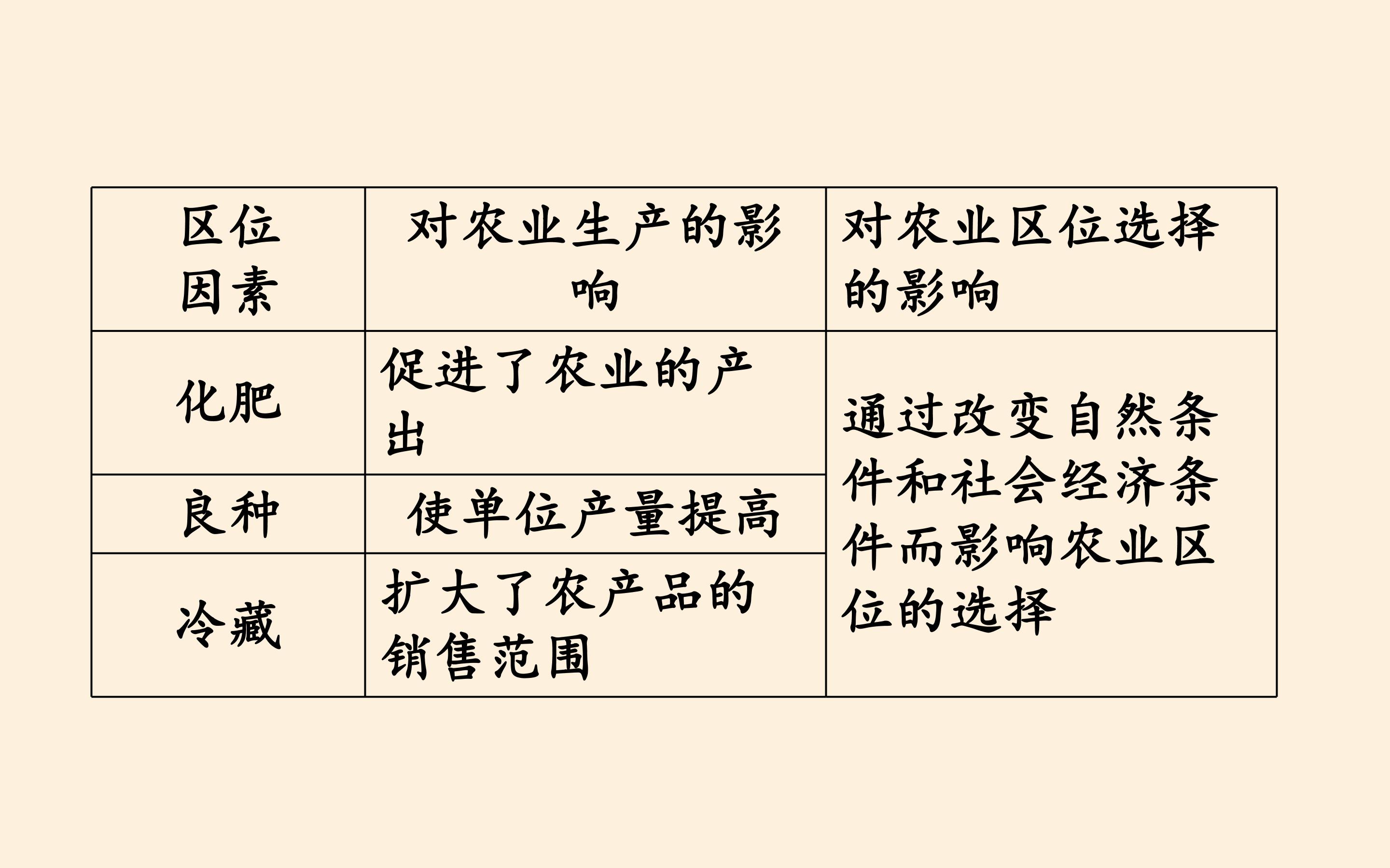 | 区位因素 | 对农业生产的影响 | 对农业区位选择的影响 |
|---|---|---|
| 化肥 | 促进了农业的产出 | 通过改变自然条件和社会经济条件而影响农业区位的选择 |
| 良种 | 使单位产量提高 | |
| 冷藏 | 扩大了农产品的销售范围 | |